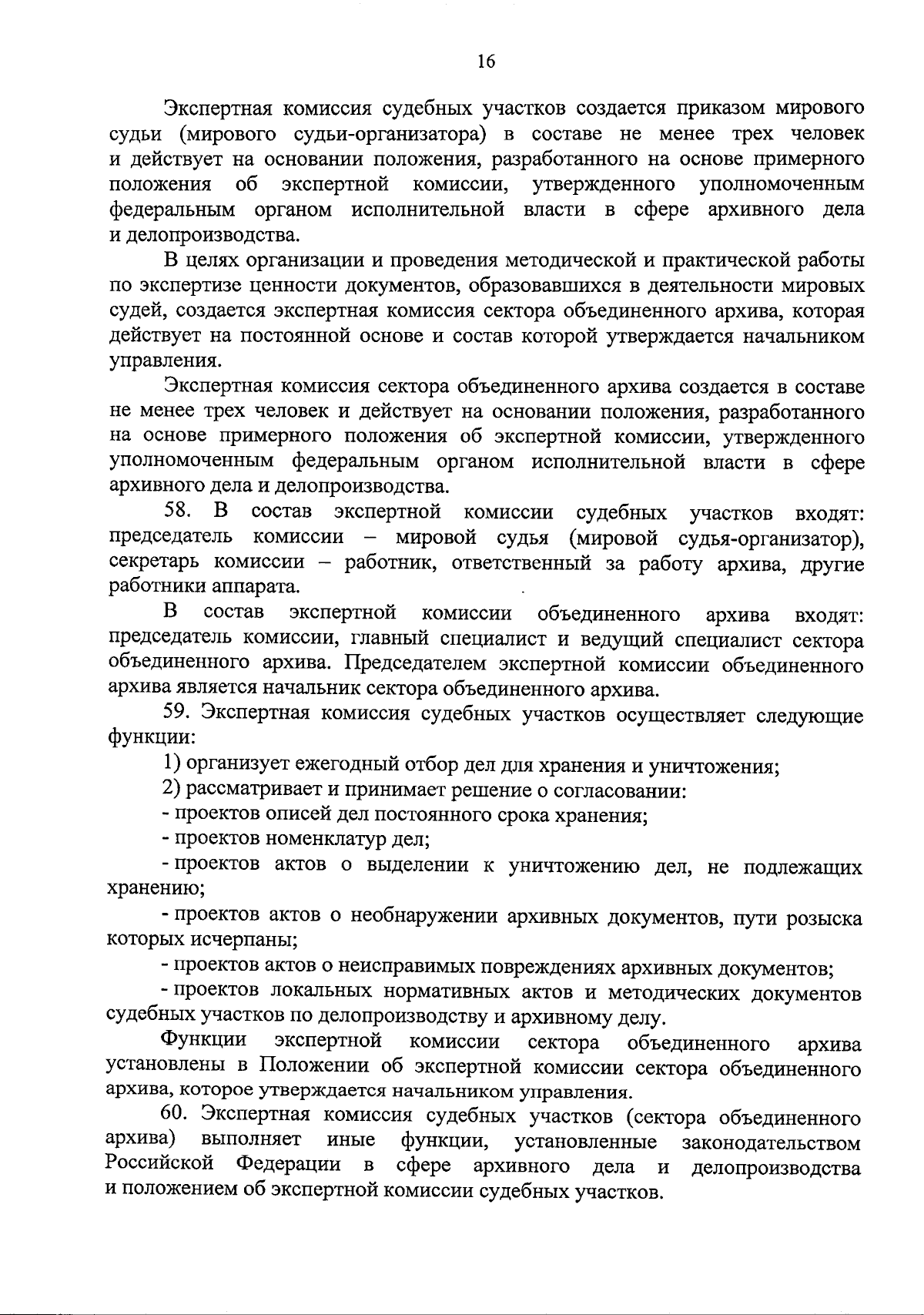 16

Экспертная комиссия судебных участков создается приказом мирового судьи (мирового судьи-организатора) в составе не менее трех человек и действует на основании положения, разработанного на основе примерного положения об экспертной комиссии, утвержденного уполномоченным федеральным органом исполнительной власти в сфере архивного дела и делопроизводства.

В целях организации и проведения методической и практической работы по экспертизе ценности документов, образовавшихся в деятельности мировых судей, создается экспертная комиссия сектора объединенного архива, которая действует на постоянной основе и состав которой утверждается начальником управления.

Экспертная комиссия сектора объединенного архива создается в составе не менее трех человек и действует на основании положения, разработанного на основе примерного положения об экспертной комиссии, утвержденного уполномоченным федеральным органом исполнительной власти в сфере архивного дела и делопроизводства.

58. В состав экспертной комиссии судебных участков входят: председатель комиссии – мировой судья (мировой судья-организатор), секретарь комиссии – работник, ответственный за работу архива, другие работники аппарата.

В состав экспертной комиссии объединенного архива входят: председатель комиссии, главный специалист и ведущий специалист сектора объединенного архива. Председателем экспертной комиссии объединенного архива является начальник сектора объединенного архива.

59. Экспертная комиссия судебных участков осуществляет следующие функции:

1) организует ежегодный отбор дел для хранения и уничтожения;

2) рассматривает и принимает решение о согласовании:

- проектов описей дел постоянного срока хранения;

- проектов номенклатур дел;

- проектов актов о выделении к уничтожению дел, не подлежащих хранению;

- проектов актов о необнаружении архивных документов, пути розыска которых исчерпаны;

- проектов актов о неисправимых повреждениях архивных документов;

- проектов локальных нормативных актов и методических документов судебных участков по делопроизводству и архивному делу.

Функции экспертной комиссии сектора объединенного архива установлены в Положении об экспертной комиссии сектора объединенного архива, которое утверждается начальником управления.

60. Экспертная комиссия судебных участков (сектора объединенного архива) выполняет иные функции, установленные законодательством Российской Федерации в сфере архивного дела и делопроизводства и положением об экспертной комиссии судебных участков.